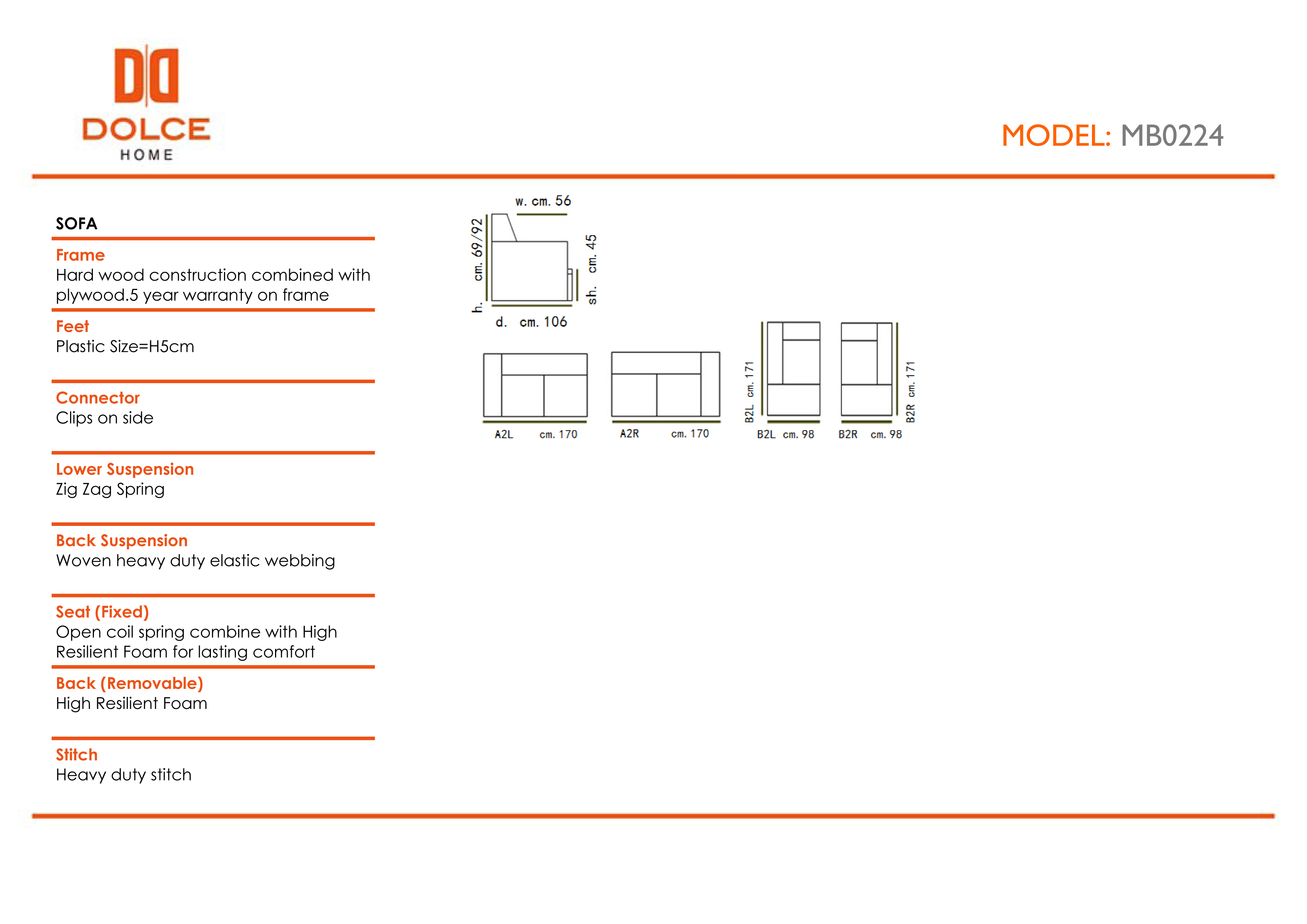 DOLCE
HOME

MODEL: MB0224

SOFA

Frame
Hard wood construction combined with plywood.5 year warranty on frame

Feet
Plastic Size=H5cm

Connector
Clips on side

Lower Suspension
Zig Zag Spring

Back Suspension
Woven heavy duty elastic webbing

Seat (Fixed)
Open coil spring combine with High Resilient Foam for lasting comfort

Back (Removable)
High Resilient Foam

Stitch
Heavy duty stitch

w. cm. 56
h. cm. 69/92
sh. cm. 45
d. cm. 106

A2L cm. 170
A2R cm. 170
B2L cm. 171
B2L cm. 98
B2R cm. 98
B2R cm. 171